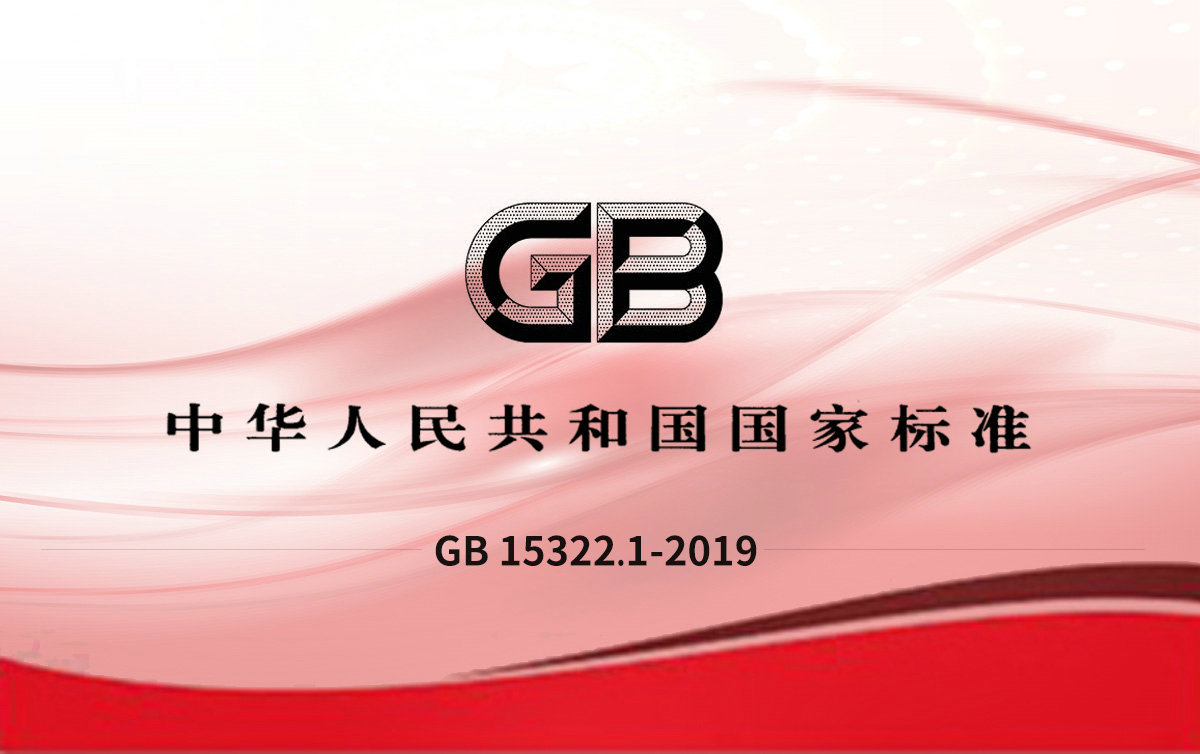 GB

中华人民共和国国家标准

GB 15322.1-2019